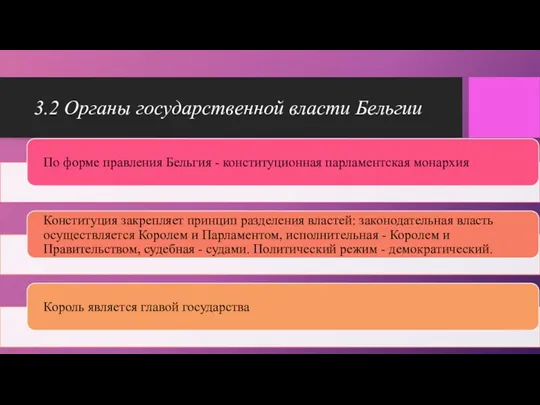 3.2 Органы государственной власти Бельгии

По форме правления Бельгия - конституционная парламентская монархия

Конституция закрепляет принцип разделения властей: законодательная власть осуществляется Королем и Парламентом, исполнительная - Королем и Правительством, судебная - судами. Политический режим - демократический.

Король является главой государства